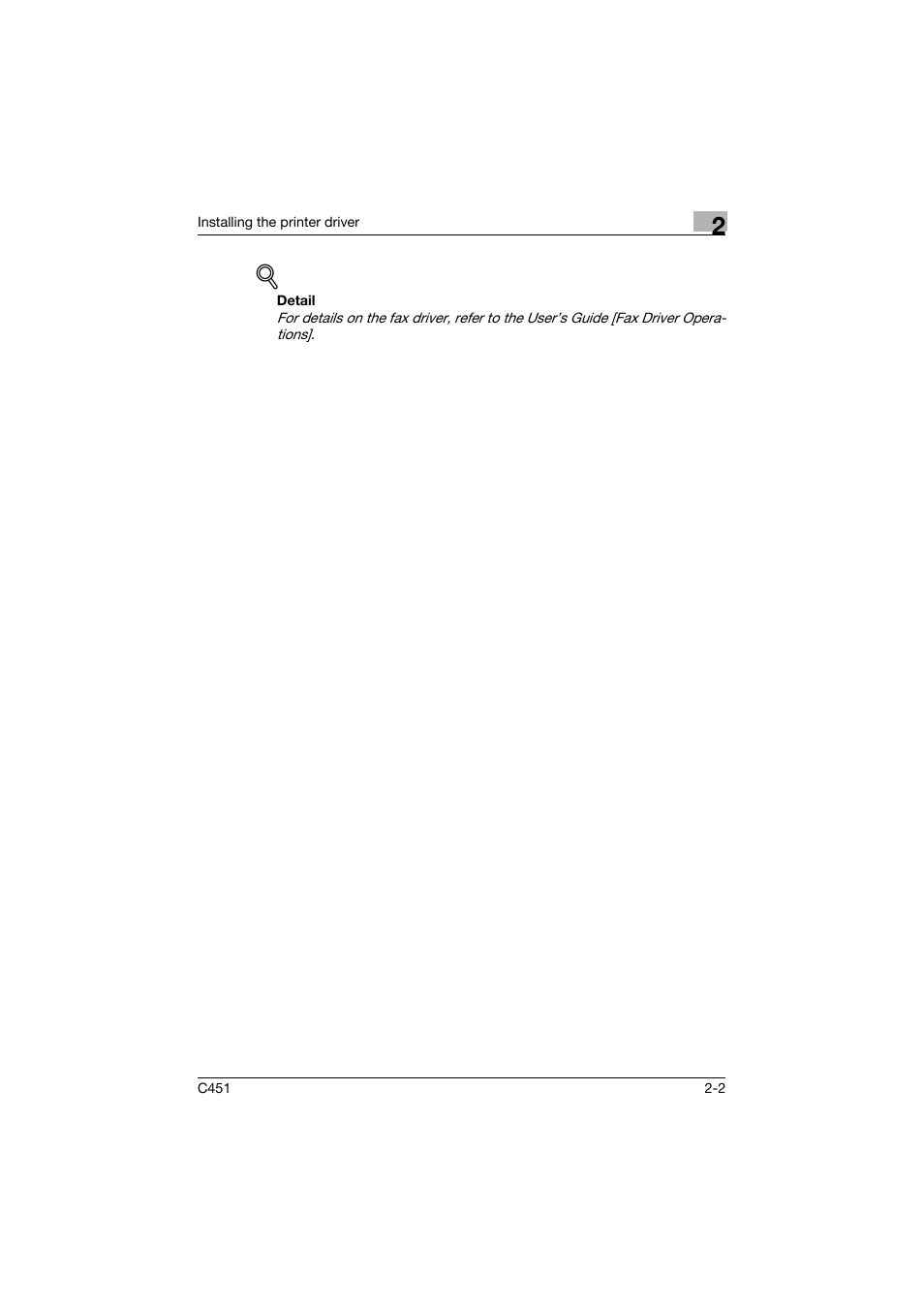 Installing the printer driver

2

Detail

For details on the fax driver, refer to the User's Guide [Fax Driver Operations].

C451

2-2